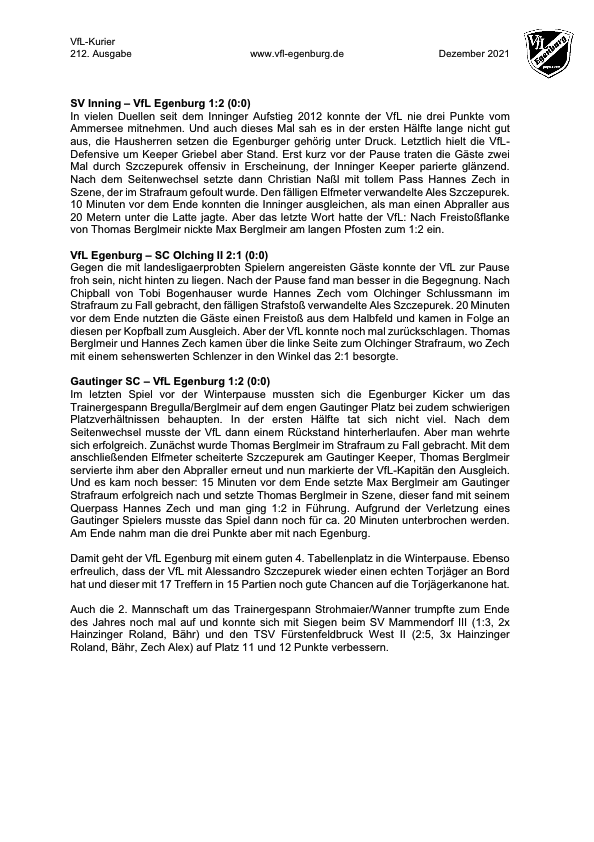 VfL-Kurier
212. Ausgabe www.vfl-egenburg.de Dezember 2021

VfL Egenburg

**SV Inning – VfL Egenburg 1:2 (0:0)**
In vielen Duellen seit dem Inninger Aufstieg 2012 konnte der VfL nie drei Punkte vom Ammersee mitnehmen. Und auch dieses Mal sah es in der ersten Hälfte lange nicht gut aus, die Hausherren setzen die Egenburger gehörig unter Druck. Letztlich hielt die VfL-Defensive um Keeper Griebel aber Stand. Erst kurz vor der Pause traten die Gäste zwei Mal durch Szczepurek offensiv in Erscheinung, der Inninger Keeper parierte glänzend. Nach dem Seitenwechsel setzte dann Christian Naßl mit tollem Pass Hannes Zech in Szene, der im Strafraum gefoult wurde. Den fälligen Elfmeter verwandelte Ales Szczepurek. 10 Minuten vor dem Ende konnten die Inninger ausgleichen, als man einen Abpraller aus 20 Metern unter die Latte jagte. Aber das letzte Wort hatte der VfL: Nach Freistoßflanke von Thomas Berglmeir nickte Max Berglmeir am langen Pfosten zum 1:2 ein.

**VfL Egenburg – SC Olching II 2:1 (0:0)**
Gegen die mit landesligaerprobten Spielern angereisten Gäste konnte der VfL zur Pause froh sein, nicht hinten zu liegen. Nach der Pause fand man besser in die Begegnung. Nach Chipball von Tobi Bogenhauser wurde Hannes Zech vom Olchinger Schlussmann im Strafraum zu Fall gebracht, den fälligen Strafstoß verwandelte Ales Szczepurek. 20 Minuten vor dem Ende nutzten die Gäste einen Freistoß aus dem Halbfeld und kamen in Folge an diesen per Kopfball zum Ausgleich. Aber der VfL konnte noch mal zurückschlagen. Thomas Berglmeir und Hannes Zech kamen über die linke Seite zum Olchinger Strafraum, wo Zech mit einem sehenswerten Schlenzer in den Winkel das 2:1 besorgte.

**Gautinger SC – VfL Egenburg 1:2 (0:0)**
Im letzten Spiel vor der Winterpause mussten sich die Egenburger Kicker um das Trainergespann Bregulla/Berglmeir auf dem engen Gautinger Platz bei zudem schwierigen Platzverhältnissen behaupten. In der ersten Hälfte tat sich nicht viel. Nach dem Seitenwechsel musste der VfL dann einem Rückstand hinterherlaufen. Aber man wehrte sich erfolgreich. Zunächst wurde Thomas Berglmeir im Strafraum zu Fall gebracht. Mit dem anschließenden Elfmeter scheiterte Szczepurek am Gautinger Keeper, Thomas Berglmeir servierte ihm aber den Abpraller erneut und nun markierte der VfL-Kapitän den Ausgleich. Und es kam noch besser: 15 Minuten vor dem Ende setzte Max Berglmeir am Gautinger Strafraum erfolgreich nach und setzte Thomas Berglmeir in Szene, dieser fand mit seinem Querpass Hannes Zech und man ging 1:2 in Führung. Aufgrund der Verletzung eines Gautinger Spielers musste das Spiel dann noch für ca. 20 Minuten unterbrochen werden. Am Ende nahm man die drei Punkte aber mit nach Egenburg.

Damit geht der VfL Egenburg mit einem guten 4. Tabellenplatz in die Winterpause. Ebenso erfreulich, dass der VfL mit Alessandro Szczepurek wieder einen echten Torjäger an Bord hat und dieser mit 17 Treffern in 15 Partien noch gute Chancen auf die Torjägerkanone hat.

Auch die 2. Mannschaft um das Trainergespann Strohmaier/Wanner trumpfte zum Ende des Jahres noch mal auf und konnte sich mit Siegen beim SV Mammendorf III (1:3, 2x Hainzinger Roland, Bähr) und den TSV Fürstenfeldbruck West II (2:5, 3x Hainzinger Roland, Bähr, Zech Alex) auf Platz 11 und 12 Punkte verbessern.